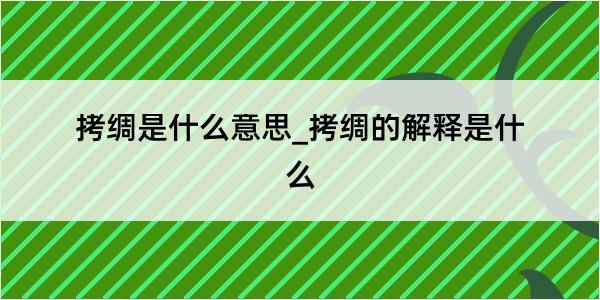 拷绸是什么意思_拷绸的解释是什么